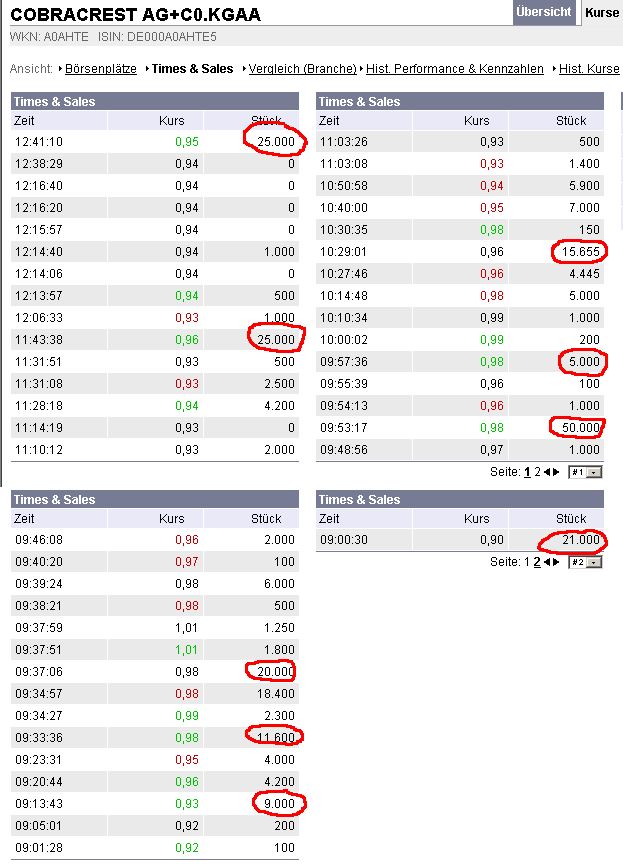 COBRACREST AG+C0.KGAA

Übersicht Kurse

WKN: A0AHTE ISIN: DE000A0AHTE5

Ansicht: Börsenplätze Times & Sales Vergleich (Branche) Hist. Performance & Kennzahlen Hist. Kurse

Times & Sales

| Zeit | Kurs | Stück |
|---|---|---|
| 12:41:10 | 0,95 | 25.000 |
| 12:38:29 | 0,94 | 0 |
| 12:16:40 | 0,94 | 0 |
| 12:16:20 | 0,94 | 0 |
| 12:15:57 | 0,94 | 0 |
| 12:14:40 | 0,94 | 1.000 |
| 12:14:06 | 0,94 | 0 |
| 12:13:57 | 0,94 | 500 |
| 12:06:33 | 0,93 | 1.000 |
| 11:43:38 | 0,96 | 25.000 |
| 11:31:51 | 0,93 | 500 |
| 11:31:08 | 0,93 | 2.500 |
| 11:28:18 | 0,94 | 4.200 |
| 11:14:19 | 0,93 | 0 |
| 11:10:12 | 0,93 | 2.000 |

Times & Sales

| Zeit | Kurs | Stück |
|---|---|---|
| 11:03:26 | 0,93 | 500 |
| 11:03:08 | 0,93 | 1.400 |
| 10:50:58 | 0,94 | 5.900 |
| 10:40:00 | 0,95 | 7.000 |
| 10:30:35 | 0,98 | 150 |
| 10:29:01 | 0,96 | 15.655 |
| 10:27:46 | 0,96 | 4.445 |
| 10:14:48 | 0,98 | 5.000 |
| 10:10:34 | 0,99 | 1.000 |
| 10:00:02 | 0,99 | 200 |
| 09:57:36 | 0,98 | 5.000 |
| 09:55:39 | 0,96 | 100 |
| 09:54:13 | 0,96 | 1.000 |
| 09:53:17 | 0,98 | 50.000 |
| 09:48:56 | 0,97 | 1.000 |

Seite: 1 2 #1

Times & Sales

| Zeit | Kurs | Stück |
|---|---|---|
| 09:46:08 | 0,96 | 2.000 |
| 09:40:20 | 0,97 | 100 |
| 09:39:24 | 0,98 | 6.000 |
| 09:38:21 | 0,98 | 500 |
| 09:37:59 | 1,01 | 1.250 |
| 09:37:51 | 1,01 | 1.800 |
| 09:37:06 | 0,98 | 20.000 |
| 09:34:57 | 0,98 | 18.400 |
| 09:34:27 | 0,99 | 2.300 |
| 09:33:36 | 0,98 | 11.600 |
| 09:23:31 | 0,95 | 4.000 |
| 09:20:44 | 0,96 | 4.200 |
| 09:13:43 | 0,93 | 9.000 |
| 09:05:01 | 0,92 | 200 |
| 09:01:28 | 0,92 | 100 |

Times & Sales

| Zeit | Kurs | Stück |
|---|---|---|
| 09:00:30 | 0,90 | 21.000 |

Seite: 1 2 #2